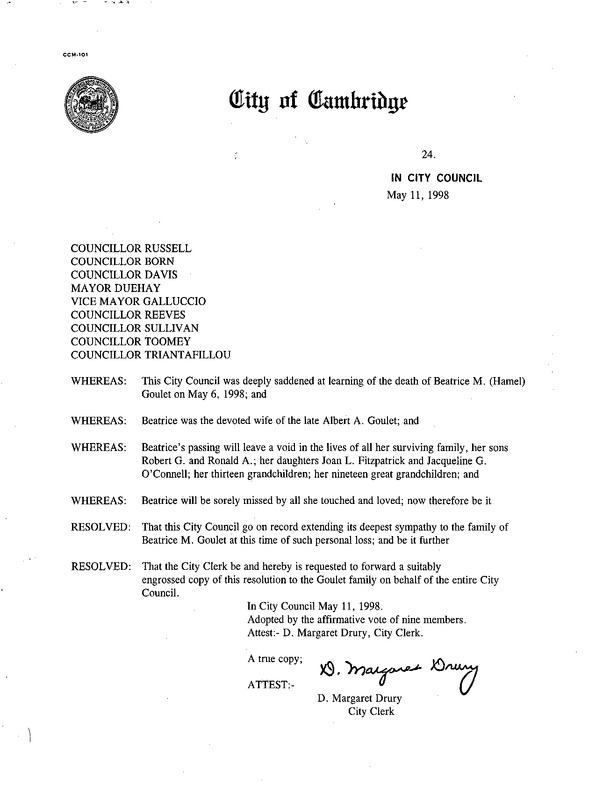 CCM-101

City of Cambridge

24.

IN CITY COUNCIL
May 11, 1998

COUNCILLOR RUSSELL
COUNCILLOR BORN
COUNCILLOR DAVIS
MAYOR DUEHAY
VICE MAYOR GALLUCCIO
COUNCILLOR REEVES
COUNCILLOR SULLIVAN
COUNCILLOR TOOMEY
COUNCILLOR TRIANTAFILLOU

WHEREAS: This City Council was deeply saddened at learning of the death of Beatrice M. (Hamel) Goulet on May 6, 1998; and

WHEREAS: Beatrice was the devoted wife of the late Albert A. Goulet; and

WHEREAS: Beatrice's passing will leave a void in the lives of all her surviving family, her sons Robert G. and Ronald A.; her daughters Joan L. Fitzpatrick and Jacqueline G. O'Connell; her thirteen grandchildren; her nineteen great grandchildren; and

WHEREAS: Beatrice will be sorely missed by all she touched and loved; now therefore be it

RESOLVED: That this City Council go on record extending its deepest sympathy to the family of Beatrice M. Goulet at this time of such personal loss; and be it further

RESOLVED: That the City Clerk be and hereby is requested to forward a suitably engrossed copy of this resolution to the Goulet family on behalf of the entire City Council.

In City Council May 11, 1998.
Adopted by the affirmative vote of nine members.
Attest:- D. Margaret Drury, City Clerk.

A true copy;

ATTEST:-

D. Margaret Drury

D. Margaret Drury
City Clerk